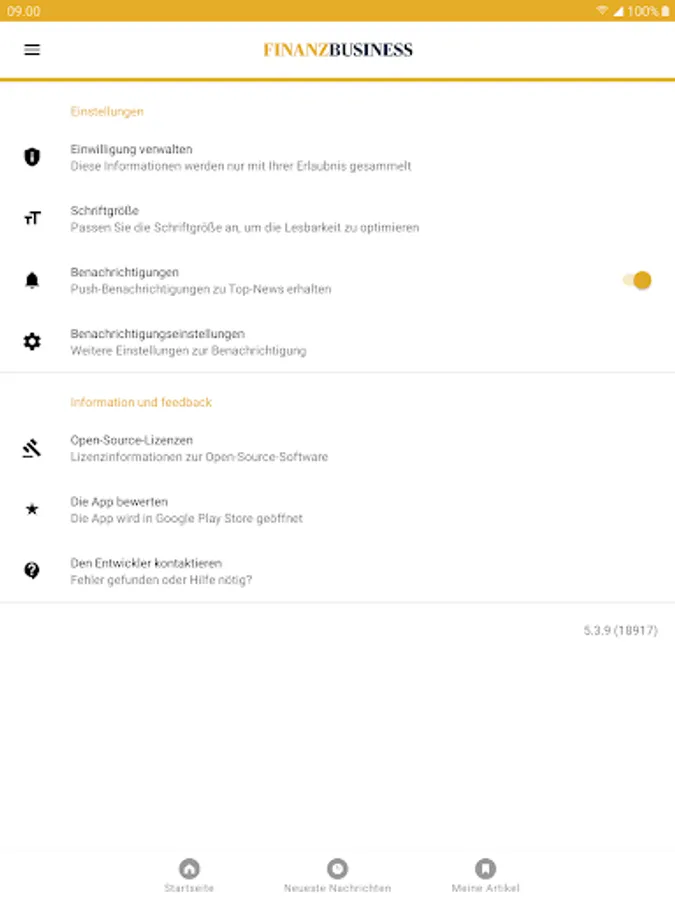 09.00 100%

FINANZBUSINESS

Einstellungen

Einwilligung verwalten
Diese Informationen werden nur mit Ihrer Erlaubnis gesammelt

Schriftgröße
Passen Sie die Schriftgröße an, um die Lesbarkeit zu optimieren

Benachrichtigungen
Push-Benachrichtigungen zu Top-News erhalten

Benachrichtigungseinstellungen
Weitere Einstellungen zur Benachrichtigung

Information und feedback

Open-Source-Lizenzen
Lizenzinformationen zur Open-Source-Software

Die App bewerten
Die App wird in Google Play Store geöffnet

Den Entwickler kontaktieren
Fehler gefunden oder Hilfe nötig?

5.3.9 (18917)

Startseite Neueste Nachrichten Meine Artikel